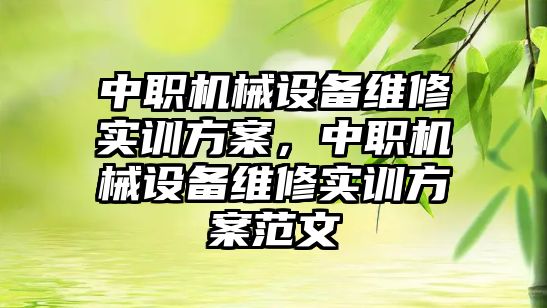 中职机械设备维修实训方案，中职机械设备维修实训方案范文